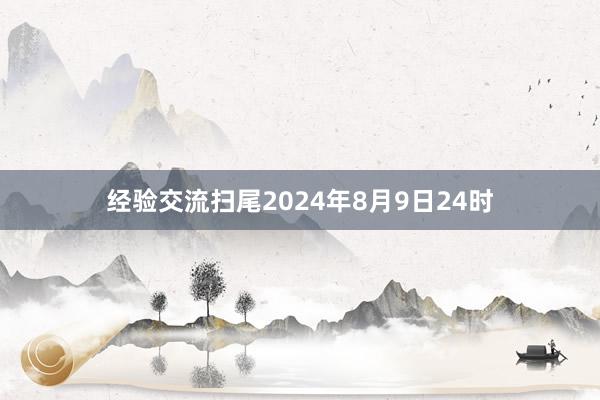 经验交流扫尾2024年8月9日24时